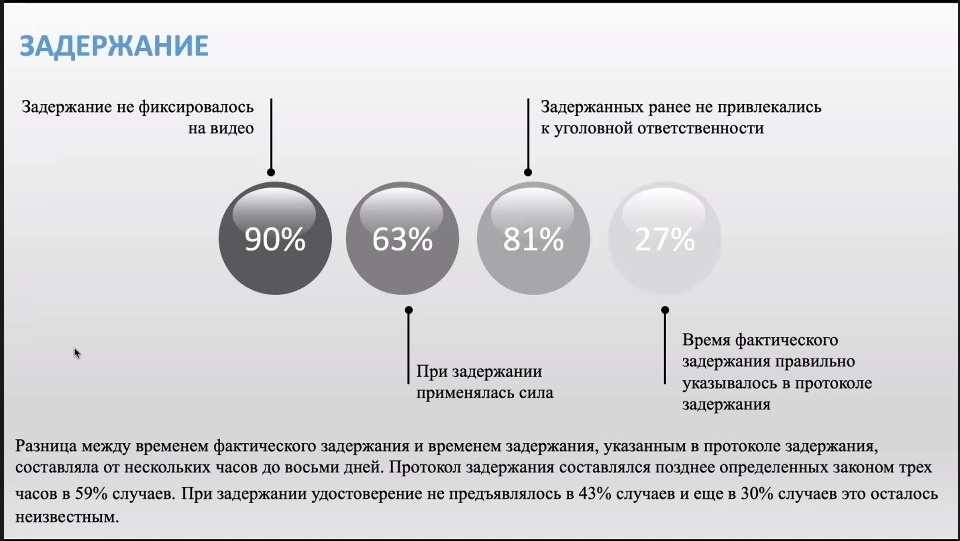 ЗАДЕРЖАНИЕ

Задержание не фиксировалось на видео

Задержанных ранее не привлекались к уголовной ответственности

90%

63%

81%

27%

При задержании применялась сила

Время фактического задержания правильно указывалось в протоколе задержания

Разница между временем фактического задержания и временем задержания, указанным в протоколе задержания, составляла от нескольких часов до восьми дней. Протокол задержания составлялся позднее определенных законом трех часов в 59% случаев. При задержании удостоверение не предъявлялось в 43% случаев и еще в 30% случаев это осталось неизвестным.